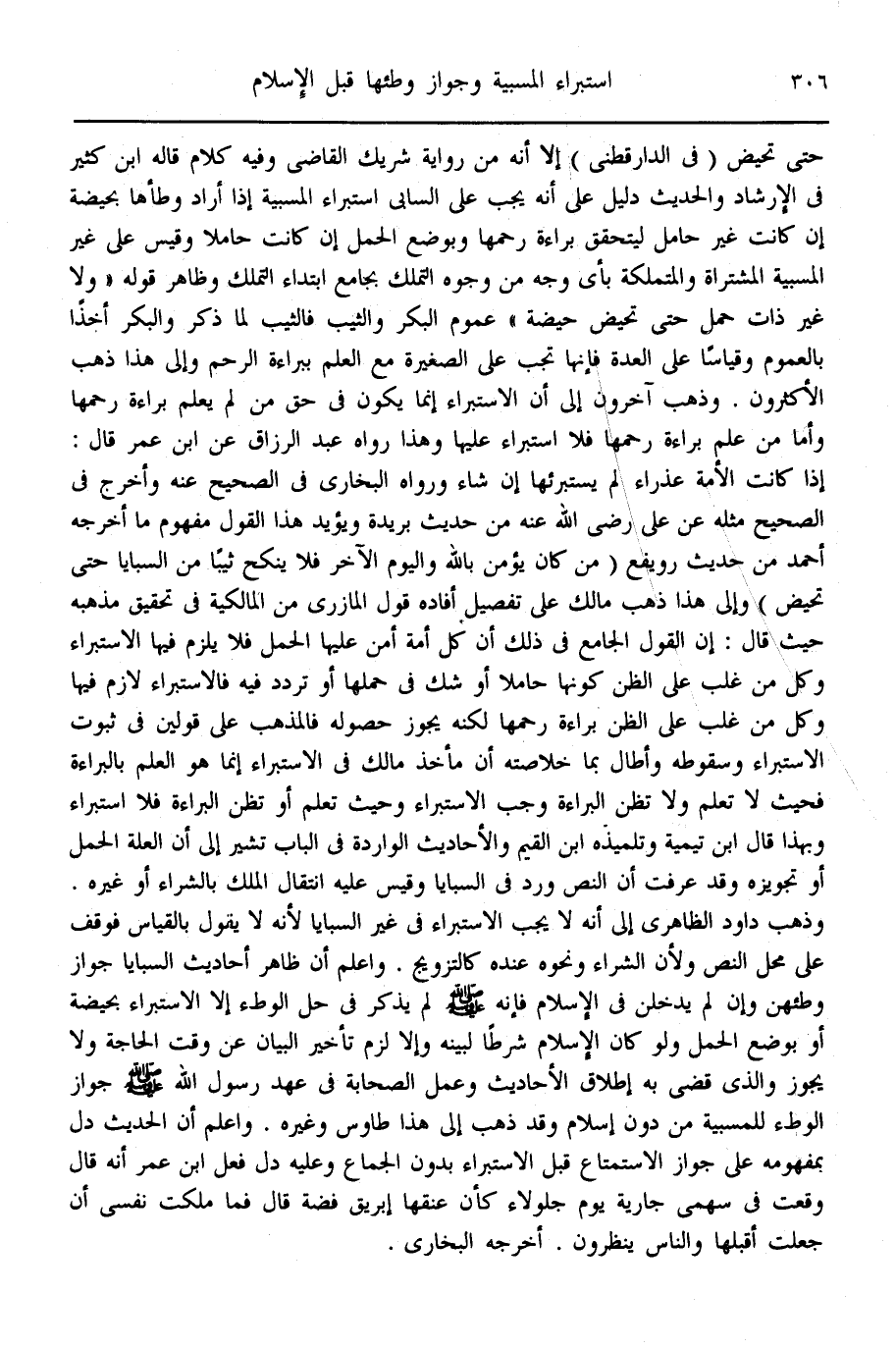 ٣٠٦ استبراء المسبية وجواز وطئها قبل الإسلام

حتى تحيض ( فى الدارقطنى ) إلا أنه من رواية شريك القاضى وفيه كلام قاله ابن كثير فى الإرشاد والحديث دليل على أنه يجب على السابى استبراء المسبية إذا أراد وطأها بحيضة إن كانت غير حامل ليتحقق براءة رحمها وبوضع الحمل إن كانت حاملا وقيس على غير المسبية المشتراة والمتملكة بأى وجه من وجوه التملك بجامع ابتداء التملك وظاهر قوله « ولا غير ذات حمل حتى تحيض حيضة » عموم البكر والثيب فالثيب لما ذكر والبكر أخذًا بالعموم وقياسًا على العدة فإنها تجب على الصغيرة مع العلم ببراءة الرحم وإلى هذا ذهب الأكثرون . وذهب آخرون إلى أن الاستبراء إنما يكون فى حق من لم يعلم براءة رحمها وأما من علم براءة رحمها فلا استبراء عليها وهذا رواه عبد الرزاق عن ابن عمر قال : إذا كانت الأمة عذراء لم يستبرئها إن شاء ورواه البخارى فى الصحيح عنه وأخرج فى الصحيح مثله عن على رضى الله عنه من حديث بريدة ويؤيد هذا القول مفهوم ما أخرجه أحمد من حديث رويفع ( من كان يؤمن بالله واليوم الآخر فلا ينكح ثيبًا من السبايا حتى تحيض ) وإلى هذا ذهب مالك على تفصيل أفاده قول المازرى من المالكية فى تحقيق مذهبه حيث قال : إن القول الجامع فى ذلك أن كل أمة أمن عليها الحمل فلا يلزم فيها الاستبراء وكل من غلب على الظن كونها حاملا أو شك فى حملها أو تردد فيه فالاستبراء لازم فيها وكل من غلب على الظن براءة رحمها لكنه يجوز حصوله فالمذهب على قولين فى ثبوت الاستبراء وسقوطه وأطال بما خلاصته أن مأخذ مالك فى الاستبراء إنما هو العلم بالبراءة فحيث لا تعلم ولا تظن البراءة وجب الاستبراء وحيث تعلم أو تظن البراءة فلا استبراء وبهذا قال ابن تيمية وتلميذه ابن القيم والأحاديث الواردة فى الباب تشير إلى أن العلة الحمل أو تجويزه وقد عرفت أن النص ورد فى السبايا وقيس عليه انتقال الملك بالشراء أو غيره . وذهب داود الظاهرى إلى أنه لا يجب الاستبراء فى غير السبايا لأنه لا يقول بالقياس فوقف على محل النص ولأن الشراء ونحوه عنده كالتزويج . واعلم أن ظاهر أحاديث السبايا جواز وطئهن وإن لم يدخلن فى الإسلام فإنه ﷺ لم يذكر فى حل الوطء إلا الاستبراء بحيضة أو بوضع الحمل ولو كان الإسلام شرطًا لبينه وإلا لزم تأخير البيان عن وقت الحاجة ولا يجوز والذى قضى به إطلاق الأحاديث وعمل الصحابة فى عهد رسول الله ﷺ جواز الوطء للمسبية من دون إسلام وقد ذهب إلى هذا طاوس وغيره . واعلم أن الحديث دل بمفهومه على جواز الاستمتاع قبل الاستبراء بدون الجماع وعليه دل فعل ابن عمر أنه قال وقعت فى سهمى جارية يوم جلولاء كأن عنقها إبريق فضة قال فما ملكت نفسى أن جعلت أقبلها والناس ينظرون . أخرجه البخارى .